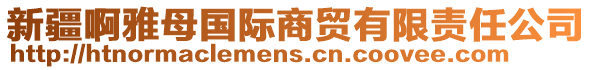 新疆啊雅母国际商贸有限责任公司
http://htnormaclemens.cn.coovee.com